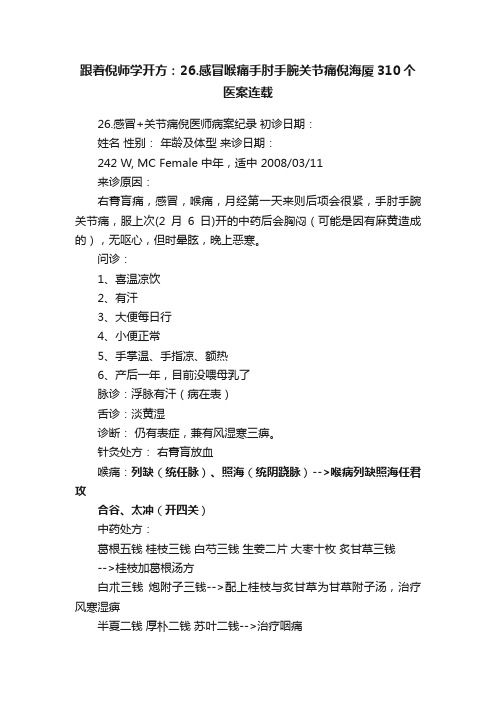 跟着倪师学开方：26.感冒喉痛手肘手腕关节痛倪海厦310个医案连载

26.感冒+关节痛倪医师病案纪录 初诊日期：
姓名 性别： 年龄及体型 来诊日期：
242 W, MC Female 中年，适中 2008/03/11
来诊原因：
右膏肓痛，感冒，喉痛，月经第一天来则后项会很紧，手肘手腕关节痛，服上次(2 月 6 日)开的中药后会胸闷（可能是因有麻黄造成的），无呕心，但时晕眩，晚上恶寒。
问诊：
1、喜温凉饮
2、有汗
3、大便每日行
4、小便正常
5、手掌温、手指凉、额热
6、产后一年，目前没喂母乳了
脉诊：浮脉有汗（病在表）
舌诊：淡黄湿
诊断： 仍有表症，兼有风湿寒三痹。
针灸处方： 右膏肓放血
喉痛：列缺（统任脉）、照海（统阴跷脉）-->喉病列缺照海任君攻
合谷、太冲（开四关）
中药处方：
葛根五钱 桂枝三钱 白芍三钱 生姜二片 大枣十枚 炙甘草三钱
-->桂枝加葛根汤方
白术三钱 炮附子三钱-->配上桂枝与炙甘草为甘草附子汤，治疗风寒湿痹
半夏二钱 厚朴二钱 苏叶二钱-->治疗咽痛